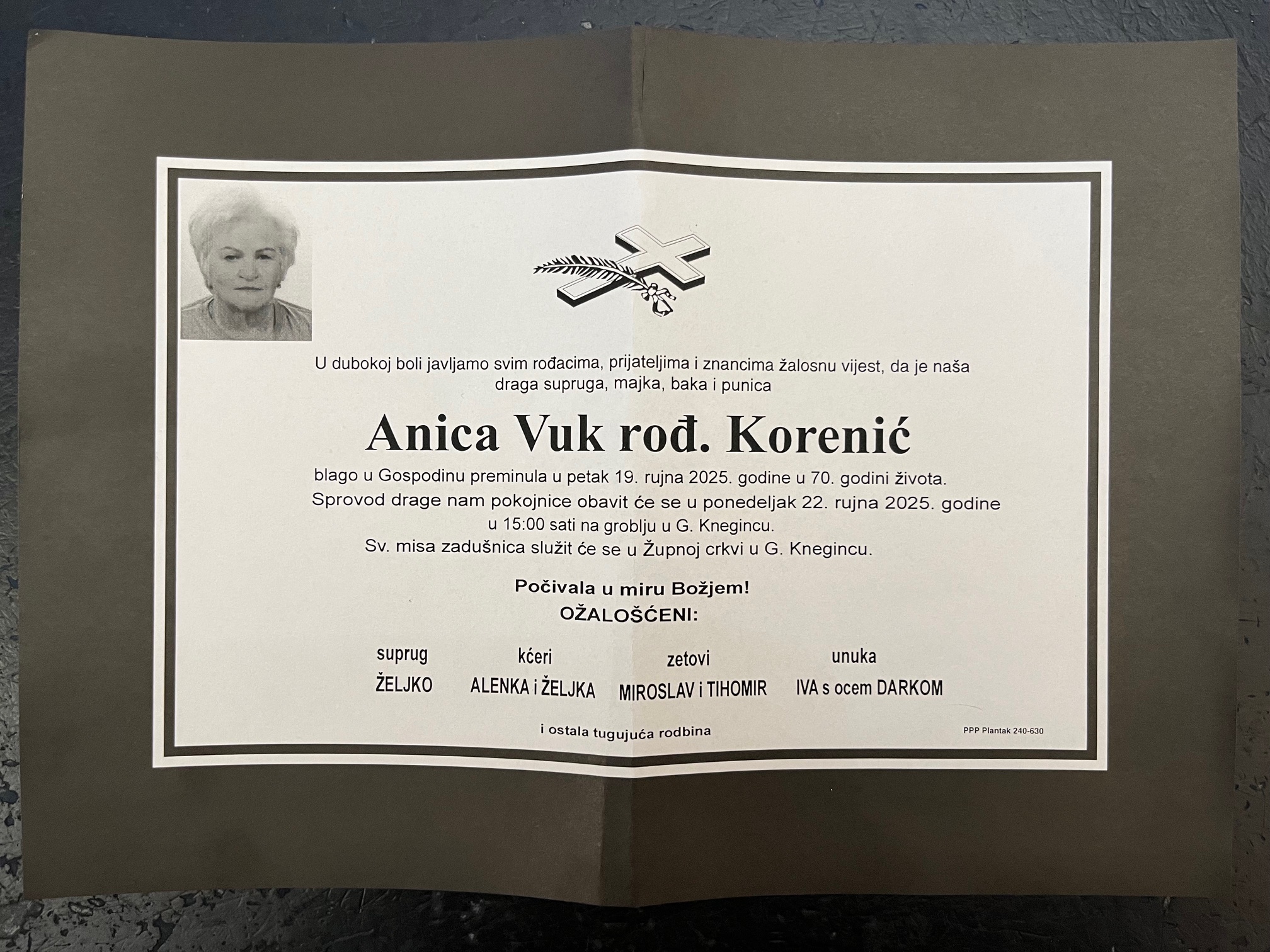 U dubokoj boli javljamo svim rođacima, prijateljima i znancima žalosnu vijest, da je naša draga supruga, majka, baka i punica

Anica Vuk rođ. Korenić

blago u Gospodinu preminula u petak 19. rujna 2025. godine u 70. godini života. Sprovod drage nam pokojnice obavit će se u ponedeljak 22. rujna 2025. godine u 15:00 sati na groblju u G. Knegincu. Sv. misa zadušnica služit će se u Župnoj crkvi u G. Knegincu.

Počivala u miru Božjem!
OŽALOŠĆENI:

suprug
ŽELJKO

kćeri
ALENKA i ŽELJKA

zetovi
MIROSLAV i TIHOMIR

unuka
IVA s ocem DARKOM

i ostala tugujuća rodbina

PPP Plantak 240-630